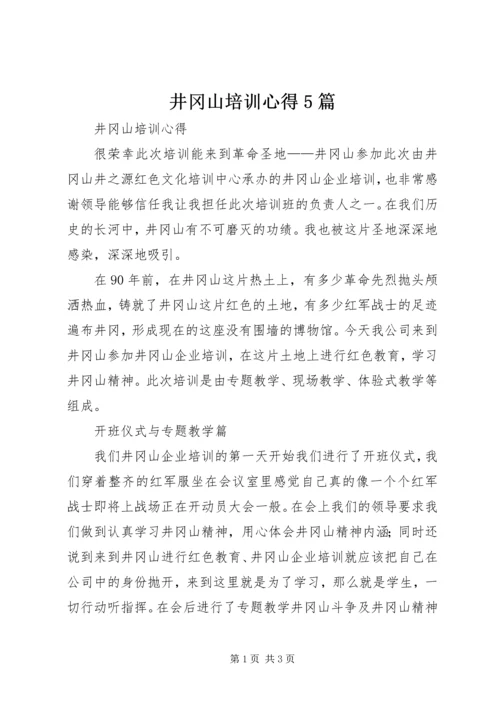 井冈山培训心得5篇

井冈山培训心得

很荣幸此次培训能来到革命圣地——井冈山参加此次由井冈山井之源红色文化培训中心承办的井冈山企业培训，也非常感谢领导能够信任我让我担任此次培训班的负责人之一。在我们历史的长河中，井冈山有不可磨灭的功绩。我也被这片圣地深深地感染，深深地吸引。

在90年前，在井冈山这片热土上，有多少革命先烈抛头颅洒热血，铸就了井冈山这片红色的土地，有多少红军战士的足迹遍布井冈，形成现在的这座没有围墙的博物馆。今天我公司来到井冈山参加井冈山企业培训，在这片土地上进行红色教育，学习井冈山精神。此次培训是由专题教学、现场教学、体验式教学等组成。

开班仪式与专题教学篇

我们井冈山企业培训的第一天开始我们进行了开班仪式，我们穿着整齐的红军服坐在会议室里感觉自己真的像一个个红军战士即将上战场正在开动员大会一般。在会上我们的领导要求我们做到认真学习井冈山精神，用心体会井冈山精神内涵；同时还说到来到井冈山进行红色教育、井冈山企业培训就应该把自己在公司中的身份抛开，来到这里就是为了学习，那么就是学生，一切行动听指挥。在会后进行了专题教学井冈山斗争及井冈山精神

第1页 共3页